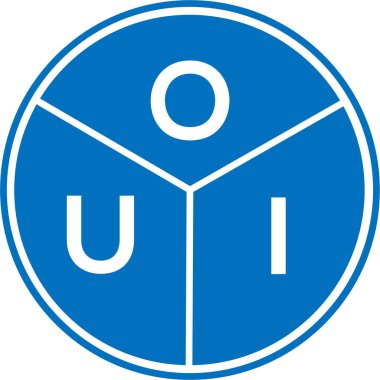 O
U I